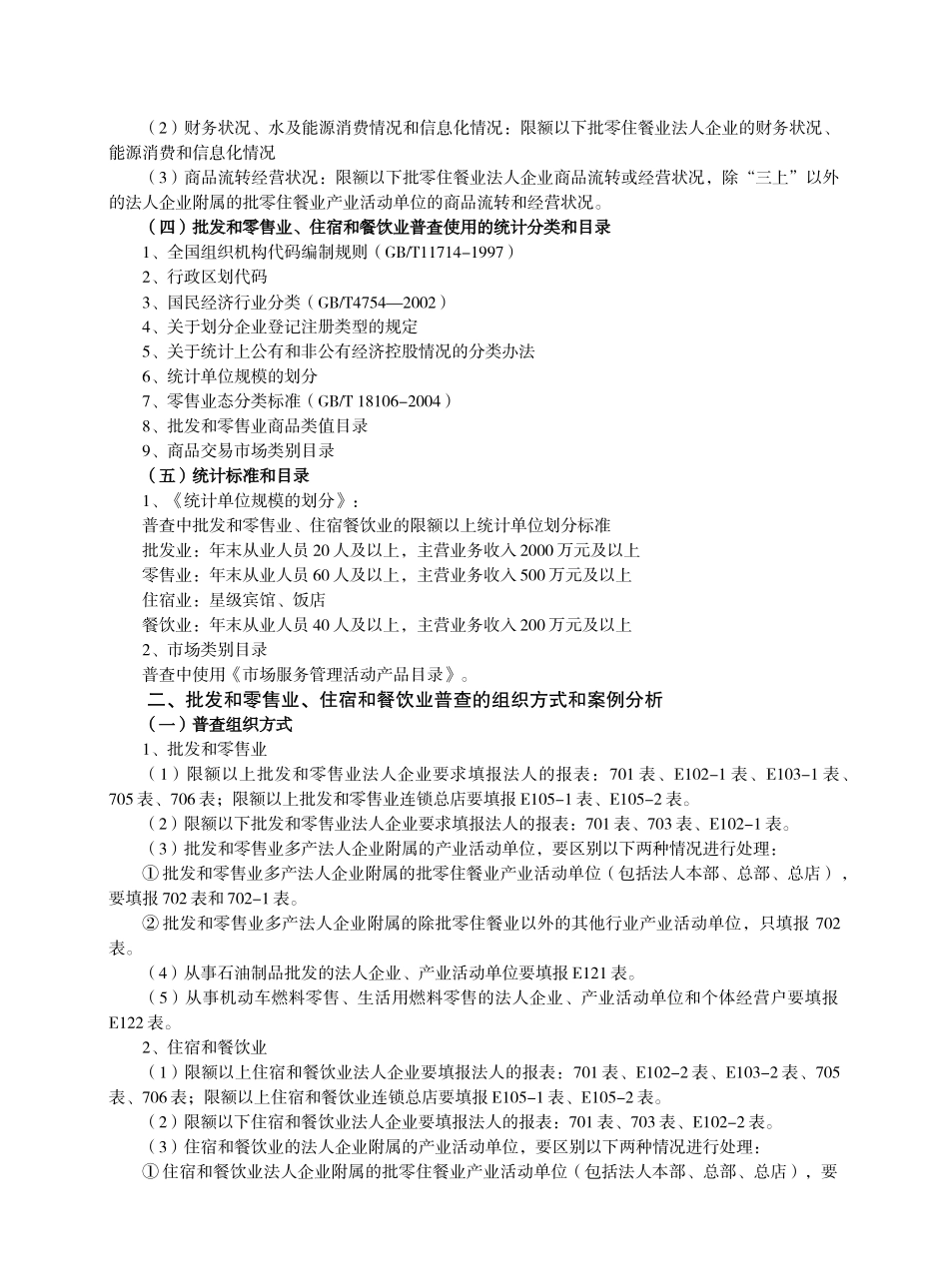 （2）财务状况、水及能源消费情况和信息化情况：限额以下批零住餐业法人企业的财务状况、能源消费和信息化情况

（3）商品流转经营状况：限额以下批零住餐业法人企业商品流转或经营状况，除“三上”以外的法人企业附属的批零住餐业产业活动单位的商品流转和经营状况。

（四）批发和零售业、住宿和餐饮业普查使用的统计分类和目录

1、全国组织机构代码编制规则（GB/T11714–1997）

2、行政区划代码

3、国民经济行业分类（GB/T4754—2002）

4、关于划分企业登记注册类型的规定

5、关于统计上公有和非公有经济控股情况的分类办法

6、统计单位规模的划分

7、零售业态分类标准（GB/T 18106–2004）

8、批发和零售业商品类值目录

9、商品交易市场类别目录

（五）统计标准和目录

1、《统计单位规模的划分》：

普查中批发和零售业、住宿餐饮业的限额以上统计单位划分标准

批发业：年末从业人员 20 人及以上，主营业务收入 2000 万元及以上

零售业：年末从业人员 60 人及以上，主营业务收入 500 万元及以上

住宿业：星级宾馆、饭店

餐饮业：年末从业人员 40 人及以上，主营业务收入 200 万元及以上

2、市场类别目录

普查中使用《市场服务管理活动产品目录》。

二、批发和零售业、住宿和餐饮业普查的组织方式和案例分析

（一）普查组织方式

1、批发和零售业

（1）限额以上批发和零售业法人企业要求填报法人的报表：701 表、E102–1 表、E103–1 表、705 表、706 表；限额以上批发和零售业连锁总店要填报 E105–1 表、E105–2 表。

（2）限额以下批发和零售业法人企业要求填报法人的报表：701 表、703 表、E102–1 表。

（3）批发和零售业多产法人企业附属的产业活动单位，要区别以下两种情况进行处理：

① 批发和零售业多产法人企业附属的批零住餐业产业活动单位（包括法人本部、总部、总店），要填报 702 表和 702–1 表。

② 批发和零售业多产法人企业附属的除批零住餐业以外的其他行业产业活动单位，只填报 702 表。

（4）从事石油制品批发的法人企业、产业活动单位要填报 E121 表。

（5）从事机动车燃料零售、生活用燃料零售的法人企业、产业活动单位和个体经营户要填报 E122 表。

2、住宿和餐饮业

（1）限额以上住宿和餐饮业法人企业要填报法人的报表：701 表、E102–2 表、E103–2 表、705 表、706 表；限额以上住宿和餐饮业连锁总店要填报 E105–1 表、E105–2 表。

（2）限额以下住宿和餐饮业法人企业要填报法人的报表：701 表、703 表、E102–2 表。

（3）住宿和餐饮业的法人企业附属的产业活动单位，要区别以下两种情况进行处理：

① 住宿和餐饮业法人企业附属的批零住餐业产业活动单位（包括法人本部、总部、总店），要